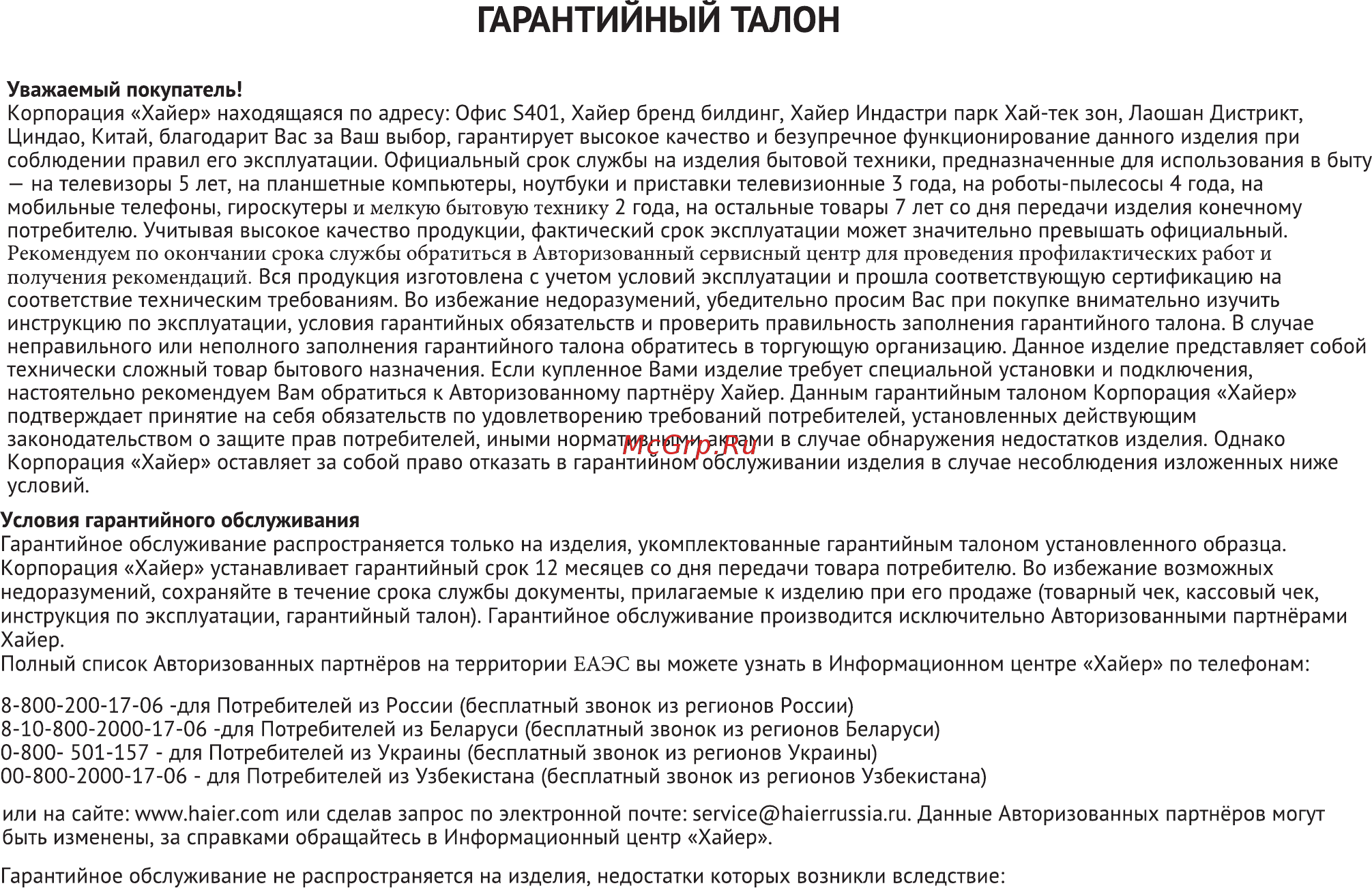 ГАРАНТИЙНЫЙ ТАЛОН

Уважаемый покупатель!
Корпорация «Хайер» находящаяся по адресу: Офис S401, Хайер бренд билдинг, Хайер Индастри парк Хай-тек зон, Лаошан Дистрикт, Циндао, Китай, благодарит Вас за Ваш выбор, гарантирует высокое качество и безупречное функционирование данного изделия при соблюдении правил его эксплуатации. Официальный срок службы на изделия бытовой техники, предназначенные для использования в быту — на телевизоры 5 лет, на планшетные компьютеры, ноутбуки и приставки телевизионные 3 года, на роботы-пылесосы 4 года, на мобильные телефоны, гироскутеры и мелкую бытовую технику 2 года, на остальные товары 7 лет со дня передачи изделия конечному потребителю. Учитывая высокое качество продукции, фактический срок эксплуатации может значительно превышать официальный. Рекомендуем по окончании срока службы обратиться в Авторизованный сервисный центр для проведения профилактических работ и получения рекомендаций. Вся продукция изготовлена с учетом условий эксплуатации и прошла соответствующую сертификацию на соответствие техническим требованиям. Во избежание недоразумений, убедительно просим Вас при покупке внимательно изучить инструкцию по эксплуатации, условия гарантийных обязательств и проверить правильность заполнения гарантийного талона. В случае неправильного или неполного заполнения гарантийного талона обратитесь в торгующую организацию. Данное изделие представляет собой технически сложный товар бытового назначения. Если купленное Вами изделие требует специальной установки и подключения, настоятельно рекомендуем Вам обратиться к Авторизованному партнёру Хайер. Данным гарантийным талоном Корпорация «Хайер» подтверждает принятие на себя обязательств по удовлетворению требований потребителей, установленных действующим законодательством о защите прав потребителей, иными нормативными актами в случае обнаружения недостатков изделия. Однако Корпорация «Хайер» оставляет за собой право отказать в гарантийном обслуживании изделия в случае несоблюдения изложенных ниже условий.

McGrp.Ru

Условия гарантийного обслуживания
Гарантийное обслуживание распространяется только на изделия, укомплектованные гарантийным талоном установленного образца. Корпорация «Хайер» устанавливает гарантийный срок 12 месяцев со дня передачи товара потребителю. Во избежание возможных недоразумений, сохраняйте в течение срока службы документы, прилагаемые к изделию при его продаже (товарный чек, кассовый чек, инструкция по эксплуатации, гарантийный талон). Гарантийное обслуживание производится исключительно Авторизованными партнёрами Хайер.
Полный список Авторизованных партнёров на территории ЕАЭС вы можете узнать в Информационном центре «Хайер» по телефонам:

8-800-200-17-06 -для Потребителей из России (бесплатный звонок из регионов России)
8-10-800-2000-17-06 -для Потребителей из Беларуси (бесплатный звонок из регионов Беларуси)
0-800- 501-157 - для Потребителей из Украины (бесплатный звонок из регионов Украины)
00-800-2000-17-06 - для Потребителей из Узбекистана (бесплатный звонок из регионов Узбекистана)

или на сайте: www.haier.com или сделав запрос по электронной почте: service@haierrussia.ru. Данные Авторизованных партнёров могут быть изменены, за справками обращайтесь в Информационный центр «Хайер».

Гарантийное обслуживание не распространяется на изделия, недостатки которых возникли вследствие: